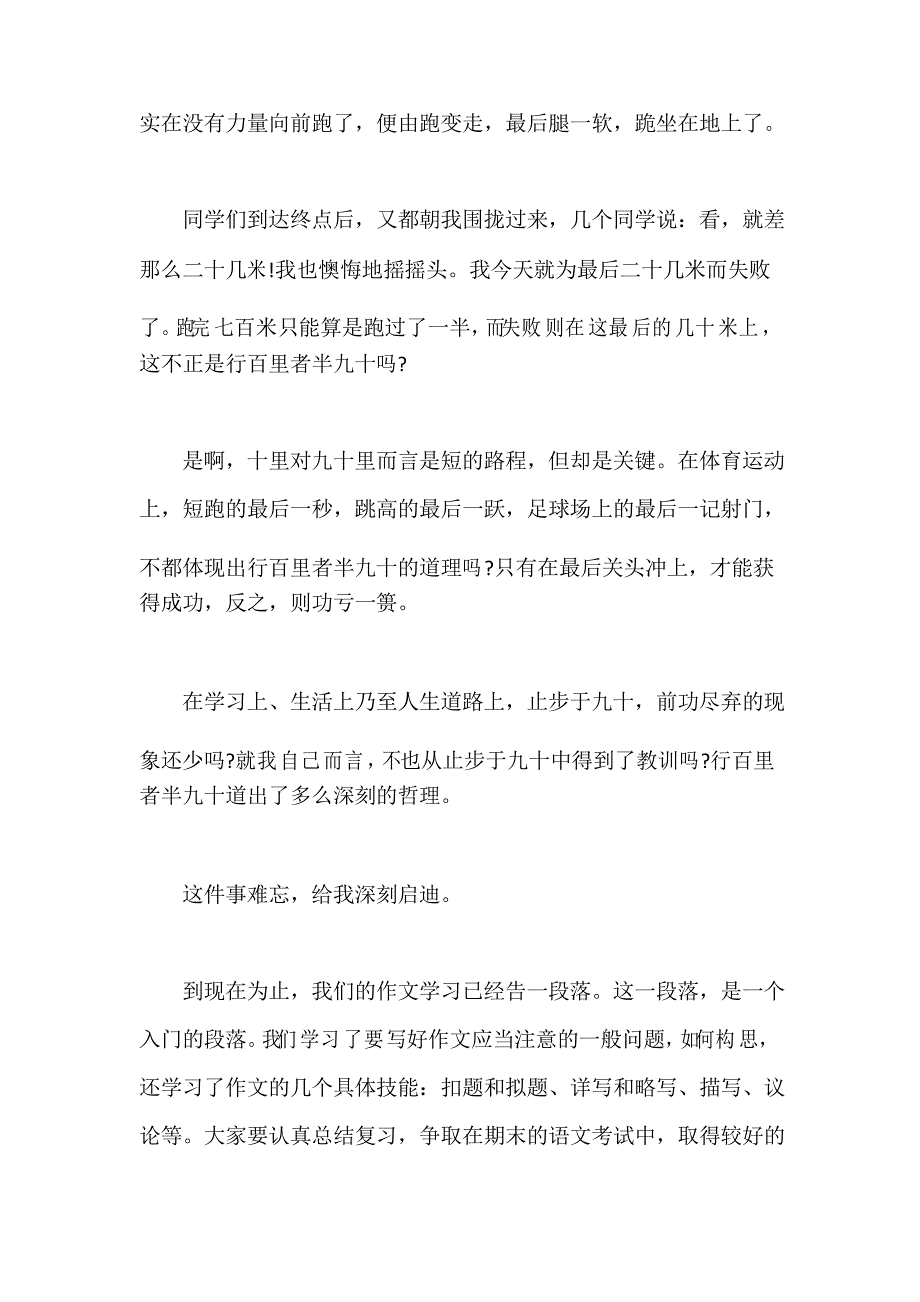 实在没有力量向前跑了，便由跑变走，最后腿一软，跪坐在地上了。

同学们到达终点后，又都朝我围拢过来，几个同学说：看，就差那么二十几米!我也懊悔地摇摇头。我今天就为最后二十几米而失败了。跑完七百米只能算是跑过了一半，而失败则在这最后的几十米上，这不正是行百里者半九十吗?

是啊，十里对九十里而言是短的路程，但却是关键。在体育运动上，短跑的最后一秒，跳高的最后一跃，足球场上的最后一记射门，不都体现出行百里者半九十的道理吗?只有在最后关头冲上，才能获得成功，反之，则功亏一篑。

在学习上、生活上乃至人生道路上，止步于九十，前功尽弃的现象还少吗?就我自己而言，不也从止步于九十中得到了教训吗?行百里者半九十道出了多么深刻的哲理。

这件事难忘，给我深刻启迪。

到现在为止，我们的作文学习已经告一段落。这一段落，是一个入门的段落。我们学习了要写好作文应当注意的一般问题，如何构思，还学习了作文的几个具体技能：扣题和拟题、详写和略写、描写、议论等。大家要认真总结复习，争取在期末的语文考试中，取得较好的